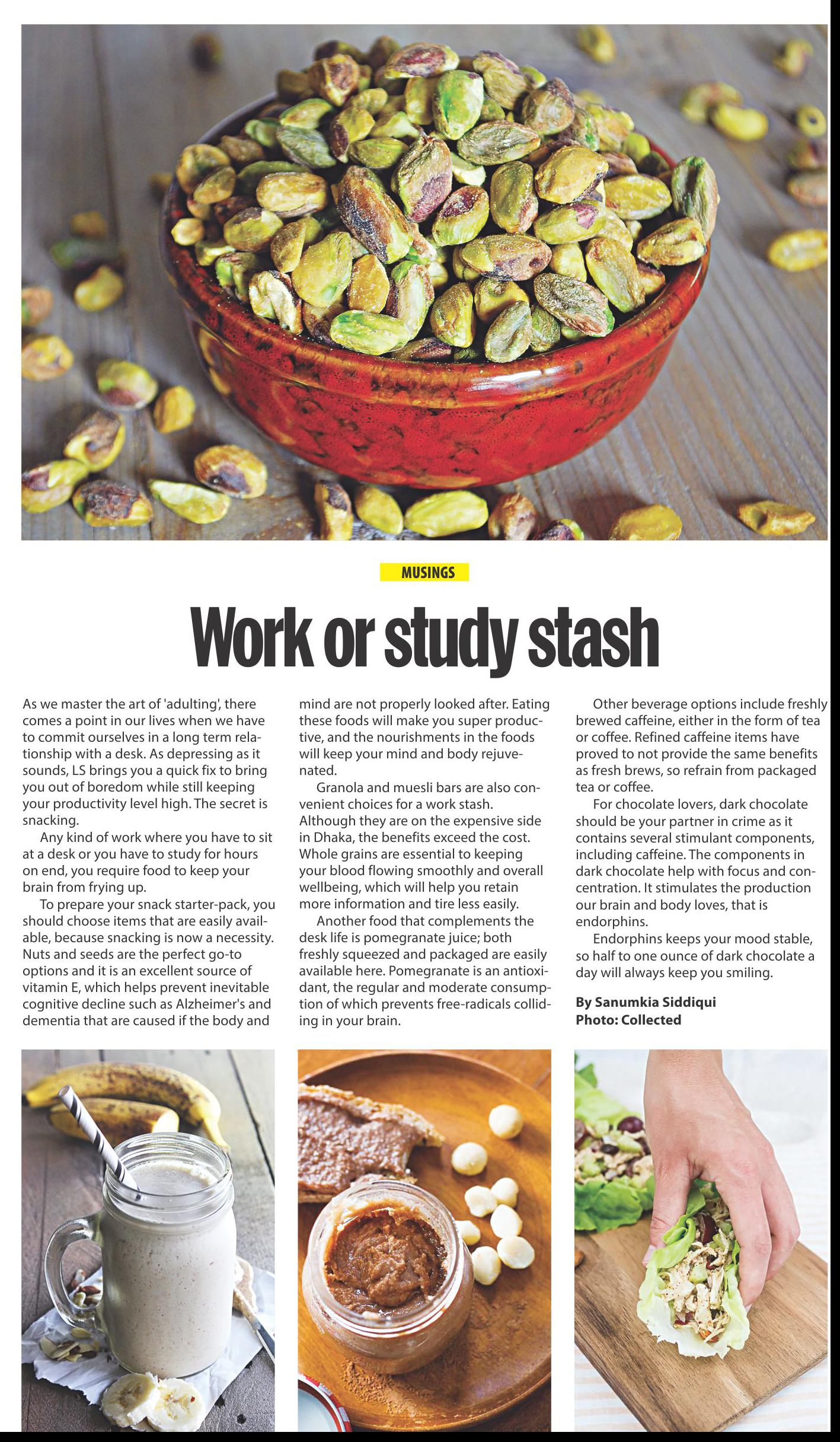 MUSINGS

Work or study stash

As we master the art of 'adulting', there comes a point in our lives when we have to commit ourselves in a long term relationship with a desk. As depressing as it sounds, LS brings you a quick fix to bring you out of boredom while still keeping your productivity level high. The secret is snacking.

Any kind of work where you have to sit at a desk or you have to study for hours on end, you require food to keep your brain from frying up.

To prepare your snack starter-pack, you should choose items that are easily available, because snacking is now a necessity. Nuts and seeds are the perfect go-to options and it is an excellent source of vitamin E, which helps prevent inevitable cognitive decline such as Alzheimer's and dementia that are caused if the body and mind are not properly looked after. Eating these foods will make you super productive, and the nourishments in the foods will keep your mind and body rejuvenated.

Granola and muesli bars are also convenient choices for a work stash. Although they are on the expensive side in Dhaka, the benefits exceed the cost. Whole grains are essential to keeping your blood flowing smoothly and overall wellbeing, which will help you retain more information and tire less easily.

Another food that complements the desk life is pomegranate juice; both freshly squeezed and packaged are easily available here. Pomegranate is an antioxidant, the regular and moderate consumption of which prevents free-radicals colliding in your brain.

Other beverage options include freshly brewed caffeine, either in the form of tea or coffee. Refined caffeine items have proved to not provide the same benefits as fresh brews, so refrain from packaged tea or coffee.

For chocolate lovers, dark chocolate should be your partner in crime as it contains several stimulant components, including caffeine. The components in dark chocolate help with focus and concentration. It stimulates the production our brain and body loves, that is endorphins.

Endorphins keeps your mood stable, so half to one ounce of dark chocolate a day will always keep you smiling.

By Sanumkia Siddiqui
Photo: Collected